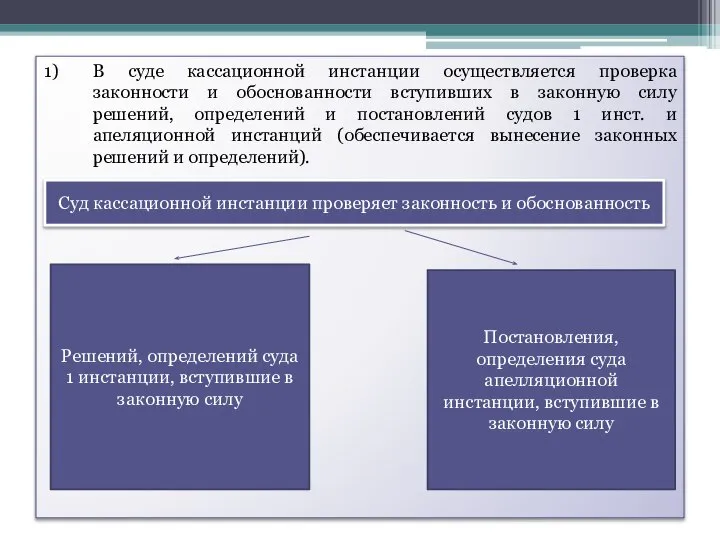 1) В суде кассационной инстанции осуществляется проверка законности и обоснованности вступивших в законную силу решений, определений и постановлений судов 1 инст. и апеляционной инстанций (обеспечивается вынесение законных решений и определений).

Суд кассационной инстанции проверяет законность и обоснованность

Решений, определений суда 1 инстанции, вступившие в законную силу

Постановления, определения суда апелляционной инстанции, вступившие в законную силу